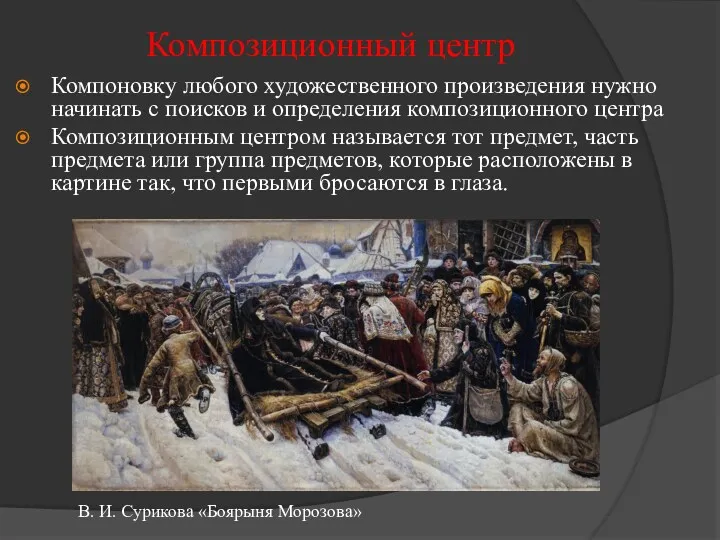 Композиционный центр

Компоновку любого художественного произведения нужно начинать с поисков и определения композиционного центра

Композиционным центром называется тот предмет, часть предмета или группа предметов, которые расположены в картине так, что первыми бросаются в глаза.

В. И. Сурикова «Боярыня Морозова»